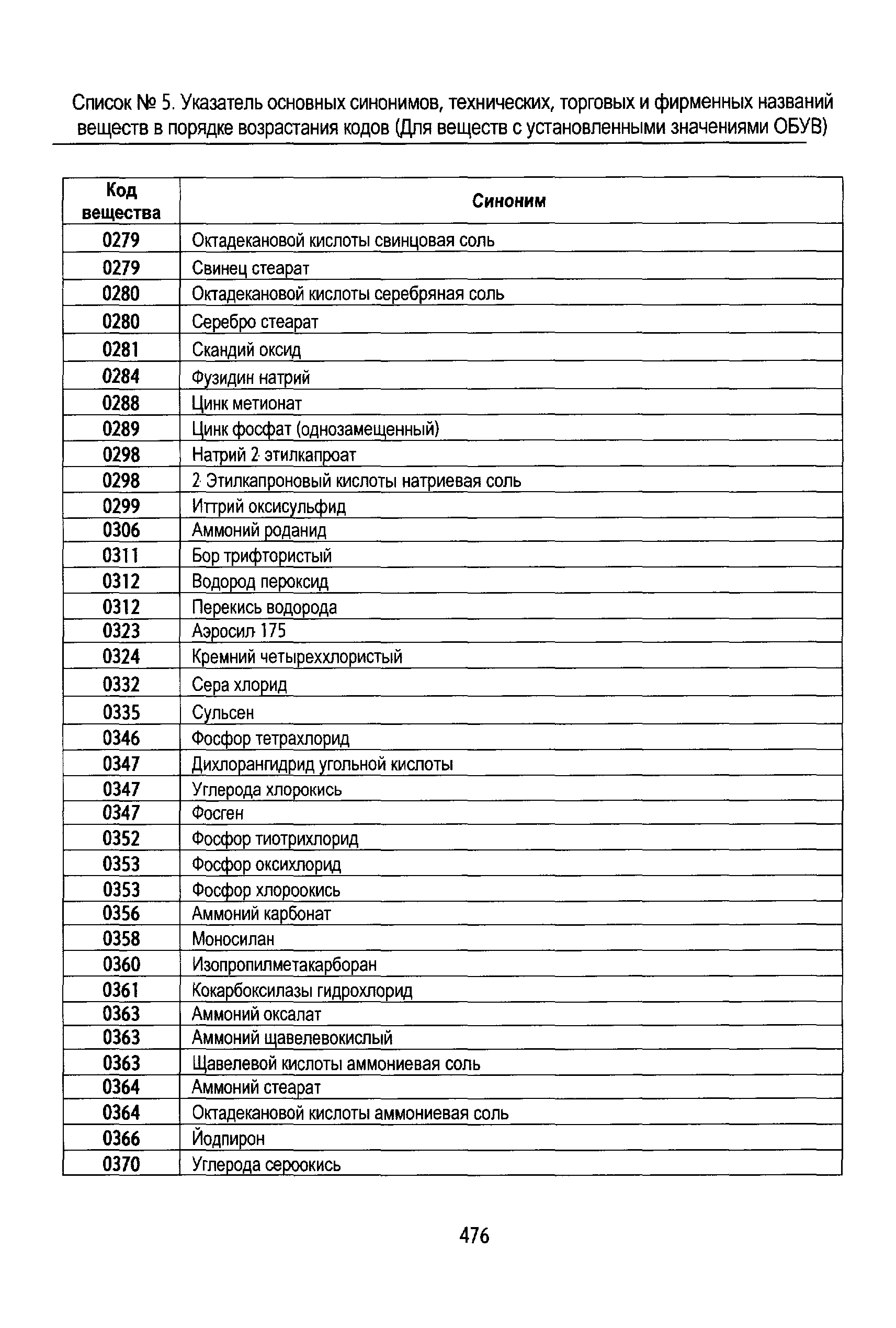 Список № 5. Указатель основных синонимов, технических, торговых и фирменных названий веществ в порядке возрастания кодов (Для веществ с установленными значениями ОБУВ)

| Код вещества | Синоним |
|---|---|
| 0279 | Октадекановой кислоты свинцовая соль |
| 0279 | Свинец стеарат |
| 0280 | Октадекановой кислоты серебряная соль |
| 0280 | Серебро стеарат |
| 0281 | Скандий оксид |
| 0284 | Фузидин натрий |
| 0288 | Цинк метионат |
| 0289 | Цинк фосфат (однозамещенный) |
| 0298 | Натрий 2 этилкапроат |
| 0298 | 2 Этилкапроновый кислоты натриевая соль |
| 0299 | Иттрий оксисульфид |
| 0306 | Аммоний роданид |
| 0311 | Бор трифтористый |
| 0312 | Водород пероксид |
| 0312 | Перекись водорода |
| 0323 | Аэросил 175 |
| 0324 | Кремний четыреххлористый |
| 0332 | Сера хлорид |
| 0335 | Сульсен |
| 0346 | Фосфор тетрахлорид |
| 0347 | Дихлорангидрид угольной кислоты |
| 0347 | Углерода хлорокись |
| 0347 | Фосген |
| 0352 | Фосфор тиотрихлорид |
| 0353 | Фосфор оксихлорид |
| 0353 | Фосфор хлороокись |
| 0356 | Аммоний карбонат |
| 0358 | Моносилан |
| 0360 | Изопропилметакарборан |
| 0361 | Кокарбоксилазы гидрохлорид |
| 0363 | Аммоний оксалат |
| 0363 | Аммоний щавелевокислый |
| 0363 | Щавелевой кислоты аммониевая соль |
| 0364 | Аммоний стеарат |
| 0364 | Октадекановой кислоты аммониевая соль |
| 0366 | Йодпирон |
| 0370 | Углерода сероокись |

476